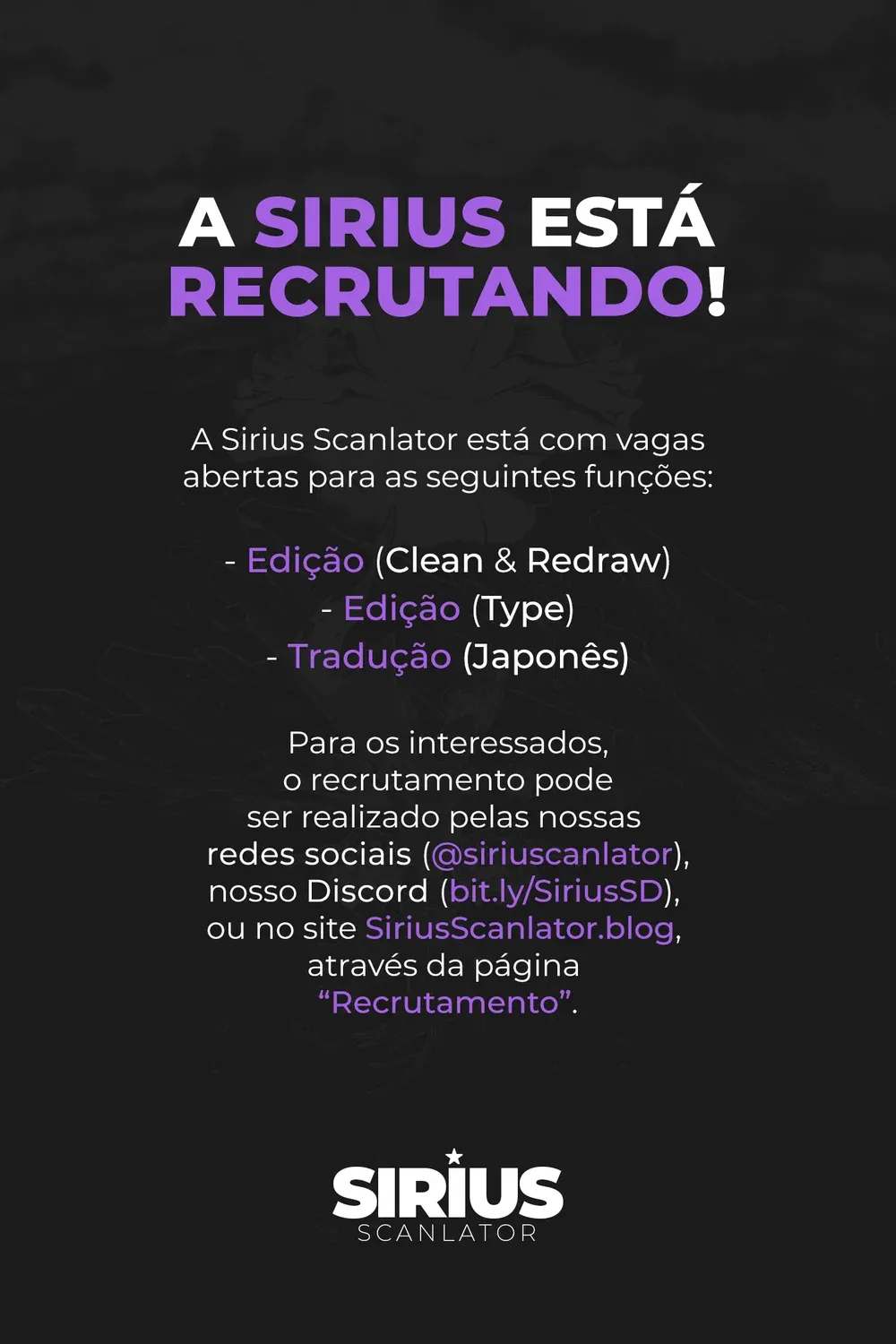 A SIRIUS ESTÁ RECRUTANDO!

A Sirius Scanlator está com vagas abertas para as seguintes funções:

- Edição (Clean & Redraw)
- Edição (Type)
- Tradução (Japonês)

Para os interessados, o recrutamento pode ser realizado pelas nossas redes sociais (@siriuscanlator), nosso Discord (bit.ly/SiriusSD), ou no site SiriusScanlator.blog, através da página "Recrutamento".

SIRIUS
SCANLATOR